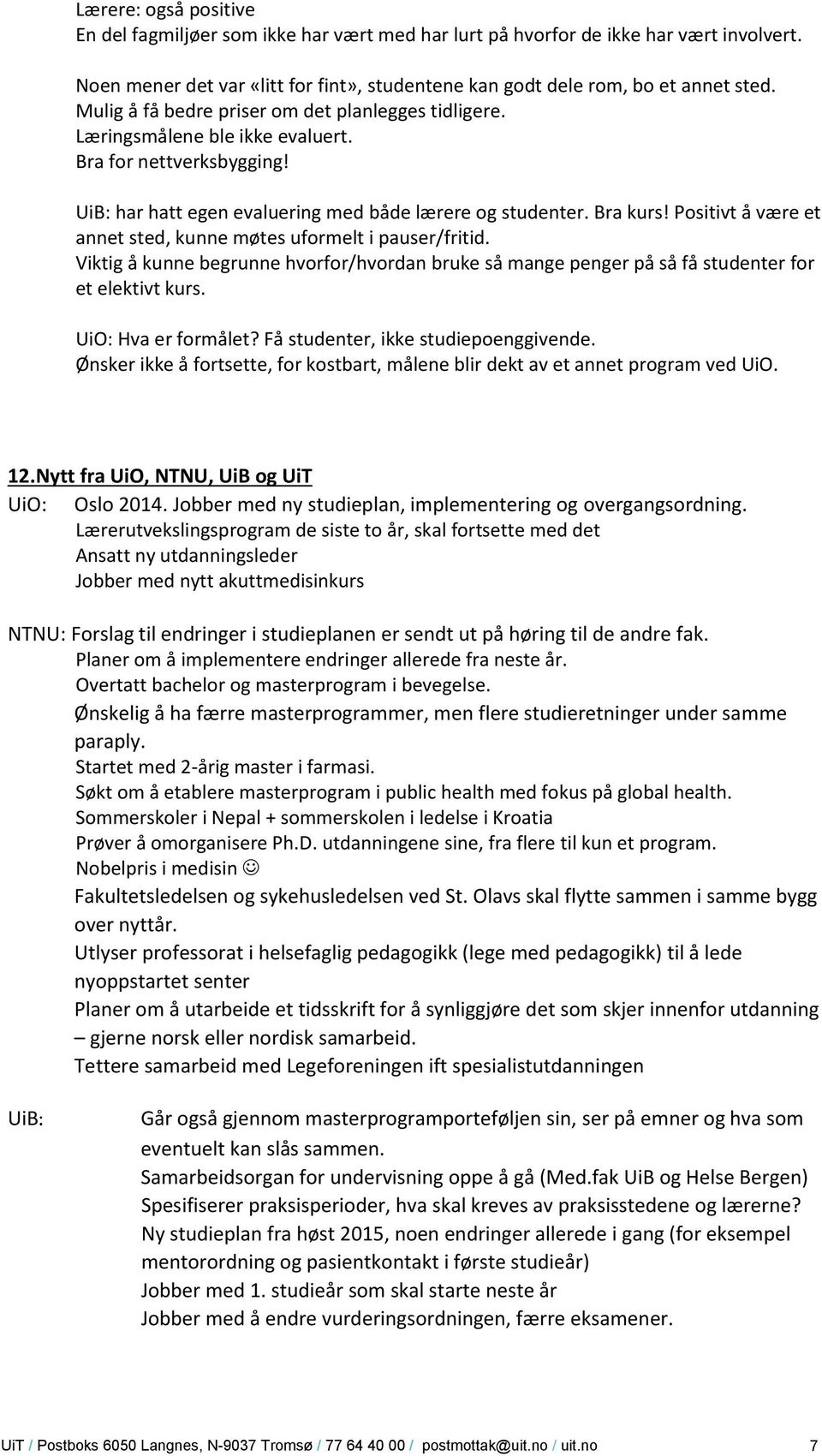 Lærere: også positive
En del fagmiljøer som ikke har vært med har lurt på hvorfor de ikke har vært involvert.

Noen mener det var «litt for fint», studentene kan godt dele rom, bo et annet sted.
Mulig å få bedre priser om det planlegges tidligere.
Læringsmålene ble ikke evaluert.
Bra for nettverksbygging!

UiB: har hatt egen evaluering med både lærere og studenter. Bra kurs! Positivt å være et annet sted, kunne møtes uformelt i pauser/fritid.
Viktig å kunne begrunne hvorfor/hvordan bruke så mange penger på så få studenter for et elektivt kurs.

UiO: Hva er formålet? Få studenter, ikke studiepoenggivende.
Ønsker ikke å fortsette, for kostbart, målene blir dekt av et annet program ved UiO.

12.Nytt fra UiO, NTNU, UiB og UiT

UiO: Oslo 2014. Jobber med ny studieplan, implementering og overgangsordning.
Lærerutvekslingsprogram de siste to år, skal fortsette med det
Ansatt ny utdanningsleder
Jobber med nytt akuttmedisinkurs

NTNU: Forslag til endringer i studieplanen er sendt ut på høring til de andre fak.
Planer om å implementere endringer allerede fra neste år.
Overtatt bachelor og masterprogram i bevegelse.
Ønskelig å ha færre masterprogrammer, men flere studieretninger under samme paraply.
Startet med 2-årig master i farmasi.
Søkt om å etablere masterprogram i public health med fokus på global health.
Sommerskoler i Nepal + sommerskolen i ledelse i Kroatia
Prøver å omorganisere Ph.D. utdanningene sine, fra flere til kun et program.
Nobelpris i medisin ☺
Fakultetsledelsen og sykehusledelsen ved St. Olavs skal flytte sammen i samme bygg over nyttår.
Utlyser professorat i helsefaglig pedagogikk (lege med pedagogikk) til å lede nyoppstartet senter
Planer om å utarbeide et tidsskrift for å synliggjøre det som skjer innenfor utdanning – gjerne norsk eller nordisk samarbeid.
Tettere samarbeid med Legeforeningen ift spesialistutdanningen

UiB: Går også gjennom masterprogramporteføljen sin, ser på emner og hva som eventuelt kan slås sammen.
Samarbeidsorgan for undervisning oppe å gå (Med.fak UiB og Helse Bergen)
Spesifiserer praksisperioder, hva skal kreves av praksisstedene og lærerne?
Ny studieplan fra høst 2015, noen endringer allerede i gang (for eksempel mentorordning og pasientkontakt i første studieår)
Jobber med 1. studieår som skal starte neste år
Jobber med å endre vurderingsordningen, færre eksamener.

UiT / Postboks 6050 Langnes, N-9037 Tromsø / 77 64 40 00 / postmottak@uit.no / uit.no 7